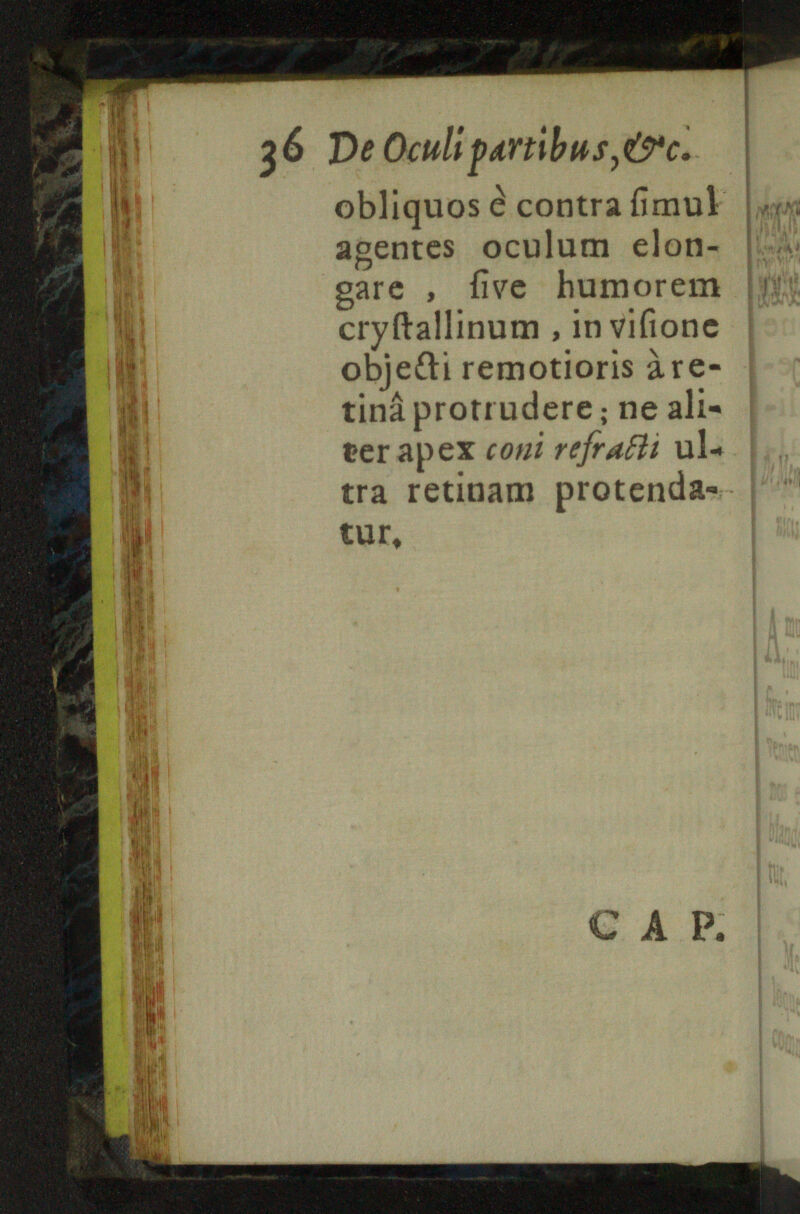 36 De Oculi partibus, &c.

obliquos è contra ſimul agentes oculum elongare, ſive humorem cryſtallinum, in viſione objecti remotioris à retinâ protrudere; ne aliter apex coni refracti ultra retinam protendatur.

CAP.